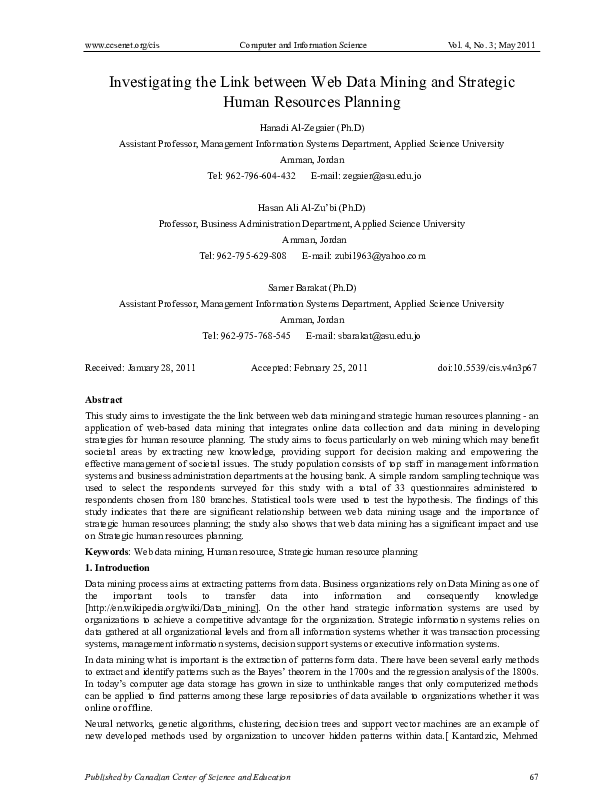 www.ccsenet.org/cis Computer and Information Science Vol. 4, No. 3; May 2011

Investigating the Link between Web Data Mining and Strategic Human Resources Planning

Hanadi Al-Zegaier (Ph.D)
Assistant Professor, Management Information Systems Department, Applied Science University
Amman, Jordan
Tel: 962-796-604-432 E-mail: zegaier@asu.edu.jo

Hasan Ali Al-Zu'bi (Ph.D)
Professor, Business Administration Department, Applied Science University
Amman, Jordan
Tel: 962-795-629-808 E-mail: zubi1963@yahoo.com

Samer Barakat (Ph.D)
Assistant Professor, Management Information Systems Department, Applied Science University
Amman, Jordan
Tel: 962-975-768-545 E-mail: sbarakat@asu.edu.jo

Received: January 28, 2011 Accepted: February 25, 2011 doi:10.5539/cis.v4n3p67

Abstract
This study aims to investigate the the link between web data mining and strategic human resources planning - an application of web-based data mining that integrates online data collection and data mining in developing strategies for human resource planning. The study aims to focus particularly on web mining which may benefit societal areas by extracting new knowledge, providing support for decision making and empowering the effective management of societal issues. The study population consists of top staff in management information systems and business administration departments at the housing bank. A simple random sampling technique was used to select the respondents surveyed for this study with a total of 33 questionnaires administered to respondents chosen from 180 branches. Statistical tools were used to test the hypothesis. The findings of this study indicates that there are significant relationship between web data mining usage and the importance of strategic human resources planning; the study also shows that web data mining has a significant impact and use on Strategic human resources planning.

Keywords: Web data mining, Human resource, Strategic human resource planning

1. Introduction
Data mining process aims at extracting patterns from data. Business organizations rely on Data Mining as one of the important tools to transfer data into information and consequently knowledge [http://en.wikipedia.org/wiki/Data_mining]. On the other hand strategic information systems are used by organizations to achieve a competitive advantage for the organization. Strategic information systems relies on data gathered at all organizational levels and from all information systems whether it was transaction processing systems, management information systems, decision support systems or executive information systems.

In data mining what is important is the extraction of patterns form data. There have been several early methods to extract and identify patterns such as the Bayes' theorem in the 1700s and the regression analysis of the 1800s. In today's computer age data storage has grown in size to unthinkable ranges that only computerized methods can be applied to find patterns among these large repositories of data available to organizations whether it was online or offline.

Neural networks, genetic algorithms, clustering, decision trees and support vector machines are an example of new developed methods used by organization to uncover hidden patterns within data.[ Kantardzic, Mehmed

Published by Canadian Center of Science and Education 67